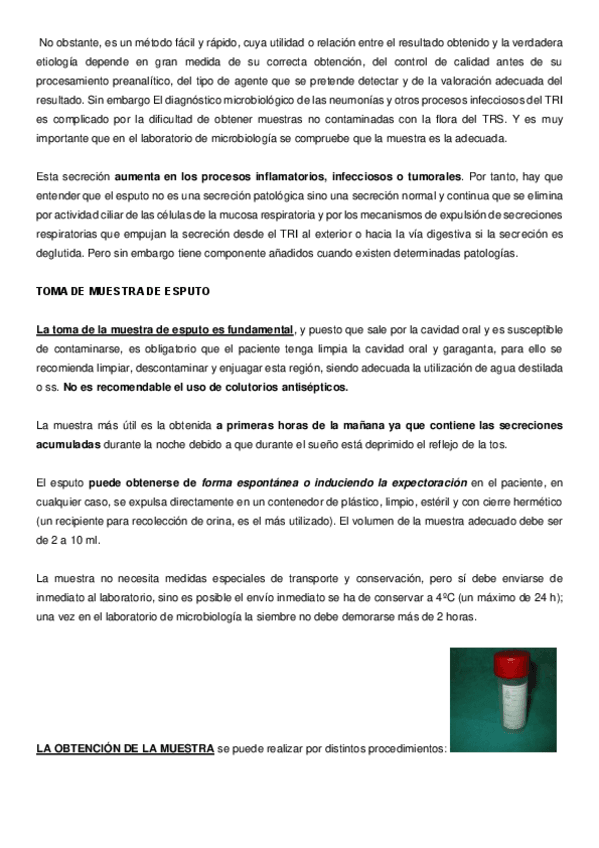 No obstante, es un método fácil y rápido, cuya utilidad o relación entre el resultado obtenido y la verdadera etiología depende en gran medida de su correcta obtención, del control de calidad antes de su procesamiento preanalítico, del tipo de agente que se pretende detectar y de la valoración adecuada del resultado. Sin embargo El diagnóstico microbiológico de las neumonías y otros procesos infecciosos del TRI es complicado por la dificultad de obtener muestras no contaminadas con la flora del TRS. Y es muy importante que en el laboratorio de microbiología se compruebe que la muestra es la adecuada.

Esta secreción aumenta en los procesos inflamatorios, infecciosos o tumorales. Por tanto, hay que entender que el esputo no es una secreción patológica sino una secreción normal y continua que se elimina por actividad ciliar de las células de la mucosa respiratoria y por los mecanismos de expulsión de secreciones respiratorias que empujan la secreción desde el TRI al exterior o hacia la vía digestiva si la secreción es deglutida. Pero sin embargo tiene componente añadidos cuando existen determinadas patologías.

TOMA DE MUESTRA DE ESPUTO

La toma de la muestra de esputo es fundamental, y puesto que sale por la cavidad oral y es susceptible de contaminarse, es obligatorio que el paciente tenga limpia la cavidad oral y garaganta, para ello se recomienda limpiar, descontaminar y enjuagar esta región, siendo adecuada la utilización de agua destilada o ss. No es recomendable el uso de colutorios antisépticos.

La muestra más útil es la obtenida a primeras horas de la mañana ya que contiene las secreciones acumuladas durante la noche debido a que durante el sueño está deprimido el reflejo de la tos.

El esputo puede obtenerse de forma espontánea o induciendo la expectoración en el paciente, en cualquier caso, se expulsa directamente en un contenedor de plástico, limpio, estéril y con cierre hermético (un recipiente para recolección de orina, es el más utilizado). El volumen de la muestra adecuado debe ser de 2 a 10 ml.

La muestra no necesita medidas especiales de transporte y conservación, pero sí debe enviarse de inmediato al laboratorio, sino es posible el envío inmediato se ha de conservar a 4ºC (un máximo de 24 h); una vez en el laboratorio de microbiología la siembre no debe demorarse más de 2 horas.

LA OBTENCIÓN DE LA MUESTRA se puede realizar por distintos procedimientos: